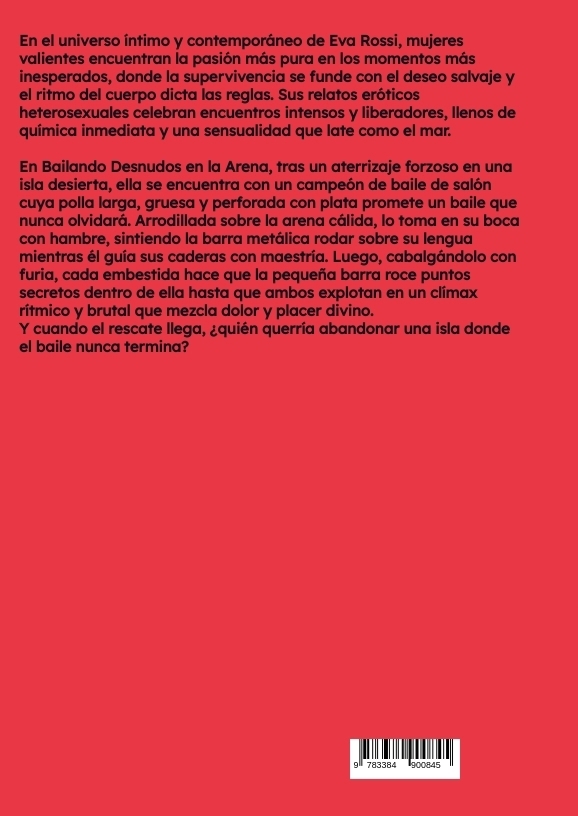 En el universo íntimo y contemporáneo de Eva Rossi, mujeres valientes encuentran la pasión más pura en los momentos más inesperados, donde la supervivencia se funde con el deseo salvaje y el ritmo del cuerpo dicta las reglas. Sus relatos eróticos heterosexuales celebran encuentros intensos y liberadores, llenos de química inmediata y una sensualidad que late como el mar.

En Bailando Desnudos en la Arena, tras un aterrizaje forzoso en una isla desierta, ella se encuentra con un campeón de baile de salón cuya polla larga, gruesa y perforada con plata promete un baile que nunca olvidará. Arrodillada sobre la arena cálida, lo toma en su boca con hambre, sintiendo la barra metálica rodar sobre su lengua mientras él guía sus caderas con maestría. Luego, cabalgándolo con furia, cada embestida hace que la pequeña barra roce puntos secretos dentro de ella hasta que ambos explotan en un clímax rítmico y brutal que mezcla dolor y placer divino.
Y cuando el rescate llega, ¿quién querría abandonar una isla donde el baile nunca termina?

9 783384 900845